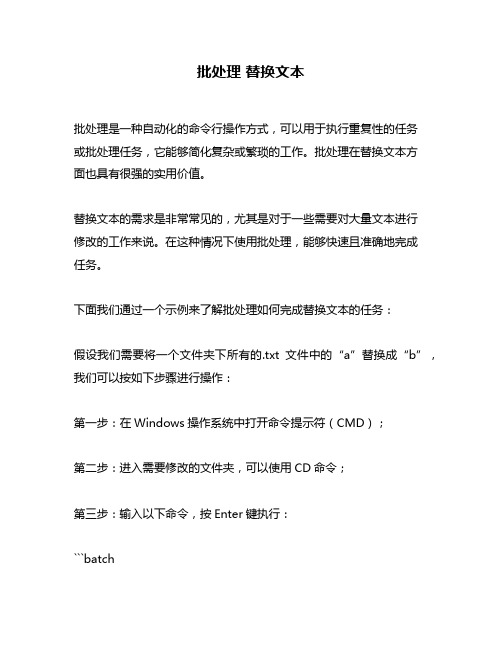 批处理 替换文本

批处理是一种自动化的命令行操作方式，可以用于执行重复性的任务或批处理任务，它能够简化复杂或繁琐的工作。批处理在替换文本方面也具有很强的实用价值。

替换文本的需求是非常常见的，尤其是对于一些需要对大量文本进行修改的工作来说。在这种情况下使用批处理，能够快速且准确地完成任务。

下面我们通过一个示例来了解批处理如何完成替换文本的任务：

假设我们需要将一个文件夹下所有的.txt 文件中的“a”替换成“b”，我们可以按如下步骤进行操作：

第一步：在 Windows 操作系统中打开命令提示符（CMD）；

第二步：进入需要修改的文件夹，可以使用 CD 命令；

第三步：输入以下命令，按 Enter 键执行：

```batch